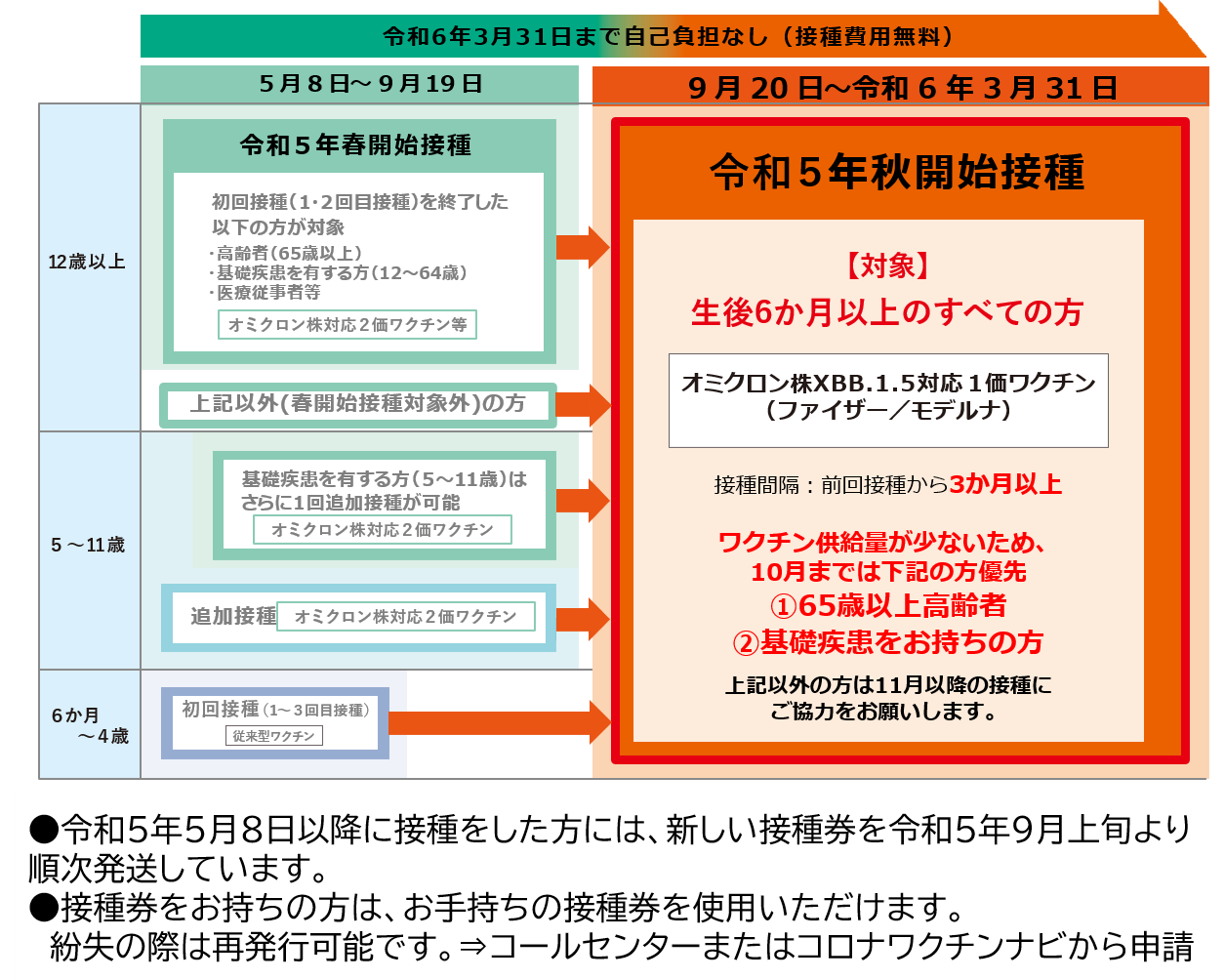 令和6年3月31日まで自己負担なし（接種費用無料）

5月8日～9月19日

9月20日～令和6年3月31日

12歳以上

令和5年春開始接種

初回接種（1･2回目接種）を終了した以下の方が対象
･高齢者（65歳以上）
･基礎疾患を有する方（12～64歳）
･医療従事者等

オミクロン株対応2価ワクチン等

上記以外(春開始接種対象外)の方

5～11歳

基礎疾患を有する方（5～11歳）はさらに1回追加接種が可能

オミクロン株対応2価ワクチン

追加接種 オミクロン株対応2価ワクチン

6か月～4歳

初回接種（1～3回目接種）

従来型ワクチン

令和5年秋開始接種

【対象】
生後6か月以上のすべての方

オミクロン株XBB.1.5対応1価ワクチン
（ファイザー／モデルナ）

接種間隔：前回接種から3か月以上

ワクチン供給量が少ないため、
10月までは下記の方優先
①65歳以上高齢者
②基礎疾患をお持ちの方

上記以外の方は11月以降の接種にご協力をお願いします。

●令和5年5月8日以降に接種をした方には、新しい接種券を令和5年9月上旬より順次発送しています。
●接種券をお持ちの方は、お手持ちの接種券を使用いただけます。
紛失の際は再発行可能です。⇒コールセンターまたはコロナワクチンナビから申請